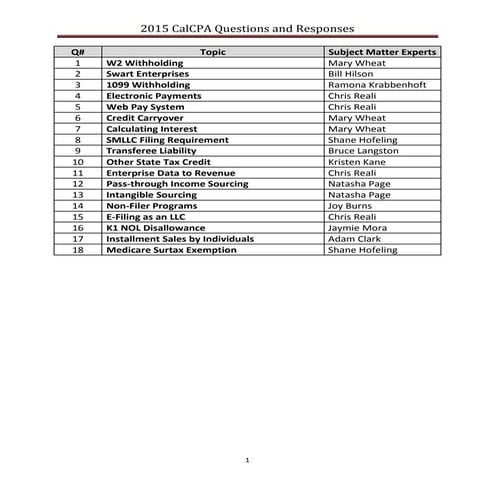 2015 CalCPA Questions and Responses

| Q# | Topic | Subject Matter Experts |
|---|---|---|
| 1 | W2 Withholding | Mary Wheat |
| 2 | Swart Enterprises | Bill Hilson |
| 3 | 1099 Withholding | Ramona Krabbenhoft |
| 4 | Electronic Payments | Chris Reali |
| 5 | Web Pay System | Chris Reali |
| 6 | Credit Carryover | Mary Wheat |
| 7 | Calculating Interest | Mary Wheat |
| 8 | SMLLC Filing Requirement | Shane Hofeling |
| 9 | Transferee Liability | Bruce Langston |
| 10 | Other State Tax Credit | Kristen Kane |
| 11 | Enterprise Data to Revenue | Chris Reali |
| 12 | Pass-through Income Sourcing | Natasha Page |
| 13 | Intangible Sourcing | Natasha Page |
| 14 | Non-Filer Programs | Joy Burns |
| 15 | E-Filing as an LLC | Chris Reali |
| 16 | K1 NOL Disallowance | Jaymie Mora |
| 17 | Installment Sales by Individuals | Adam Clark |
| 18 | Medicare Surtax Exemption | Shane Hofeling |

1